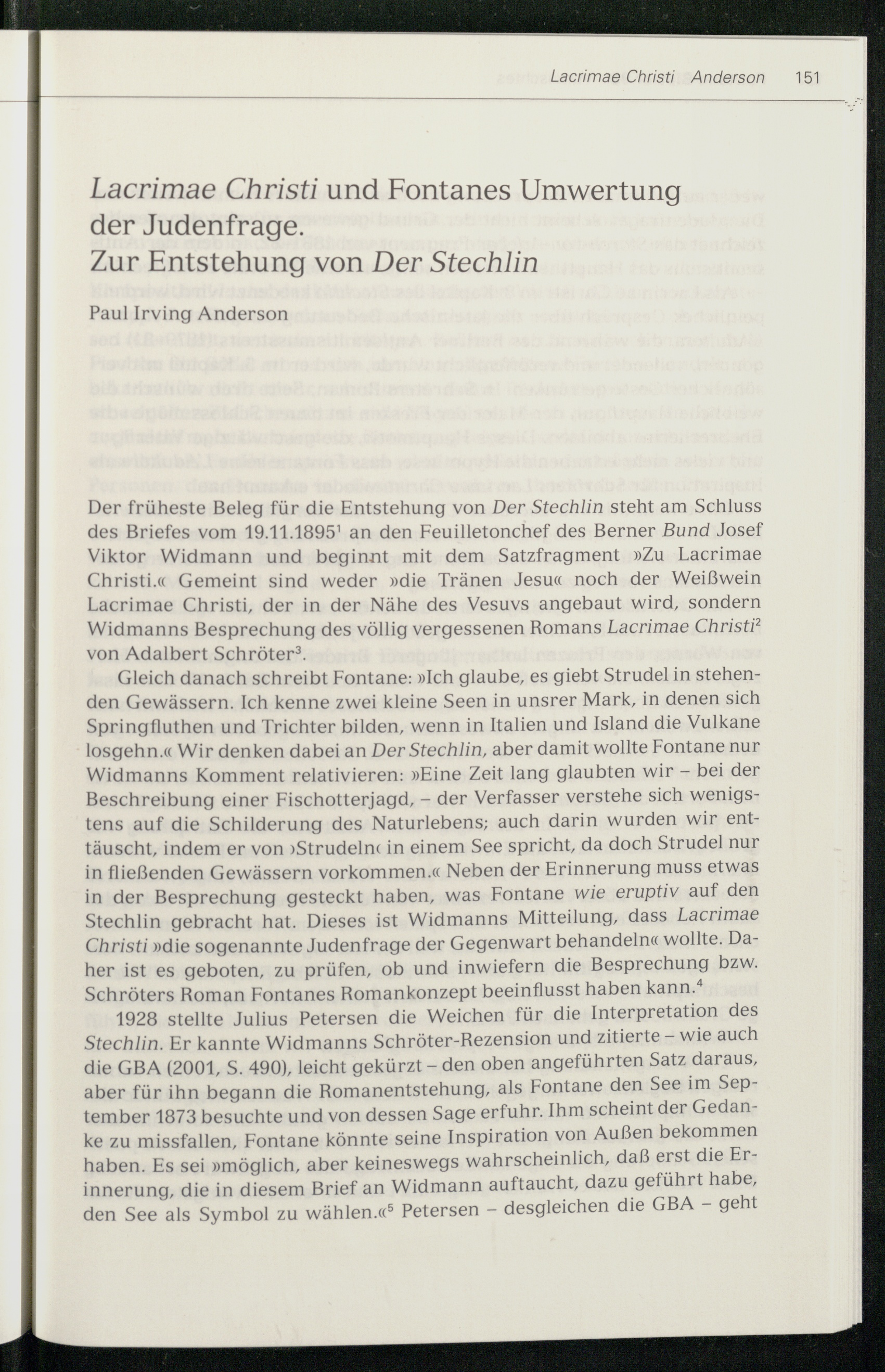 Lacrimae Christi Anderson 151

Lacrimae Christi und Fontanes Umwertung der Judenfrage. Zur Entstehung von Der Stechlin

Paul Irving Anderson

Der früheste Beleg für die Entstehung von Der Stechlin steht am Schluss des Briefes vom 19.11.1895$^1$ an den Feuilletonchef des Berner Bund Josef Viktor Widmann und beginnt mit dem Satzfragment »Zu Lacrimae Christi.« Gemeint sind weder »die Tränen Jesu« noch der Weißwein Lacrimae Christi, der in der Nähe des Vesuvs angebaut wird, sondern Widmanns Besprechung des völlig vergessenen Romans Lacrimae Christi$^2$ von Adalbert Schröter$^3$.

Gleich danach schreibt Fontane: »Ich glaube, es giebt Strudel in stehenden Gewässern. Ich kenne zwei kleine Seen in unsrer Mark, in denen sich Springfluthen und Trichter bilden, wenn in Italien und Island die Vulkane losgehn.« Wir denken dabei an Der Stechlin, aber damit wollte Fontane nur Widmanns Komment relativieren: »Eine Zeit lang glaubten wir – bei der Beschreibung einer Fischotterjagd, – der Verfasser verstehe sich wenigstens auf die Schilderung des Naturlebens; auch darin wurden wir enttäuscht, indem er von ›Strudeln‹ in einem See spricht, da doch Strudel nur in fließenden Gewässern vorkommen.« Neben der Erinnerung muss etwas in der Besprechung gesteckt haben, was Fontane wie eruptiv auf den Stechlin gebracht hat. Dieses ist Widmanns Mitteilung, dass Lacrimae Christi »die sogenannte Judenfrage der Gegenwart behandeln« wollte. Daher ist es geboten, zu prüfen, ob und inwiefern die Besprechung bzw. Schröters Roman Fontanes Romankonzept beeinflusst haben kann.$^4$

1928 stellte Julius Petersen die Weichen für die Interpretation des Stechlin. Er kannte Widmanns Schröter-Rezension und zitierte – wie auch die GBA (2001, S. 490), leicht gekürzt – den oben angeführten Satz daraus, aber für ihn begann die Romanentstehung, als Fontane den See im September 1873 besuchte und von dessen Sage erfuhr. Ihm scheint der Gedanke zu missfallen, Fontane könnte seine Inspiration von Außen bekommen haben. Es sei »möglich, aber keineswegs wahrscheinlich, daß erst die Erinnerung, die in diesem Brief an Widmann auftaucht, dazu geführt habe, den See als Symbol zu wählen.«$^5$ Petersen – desgleichen die GBA – geht